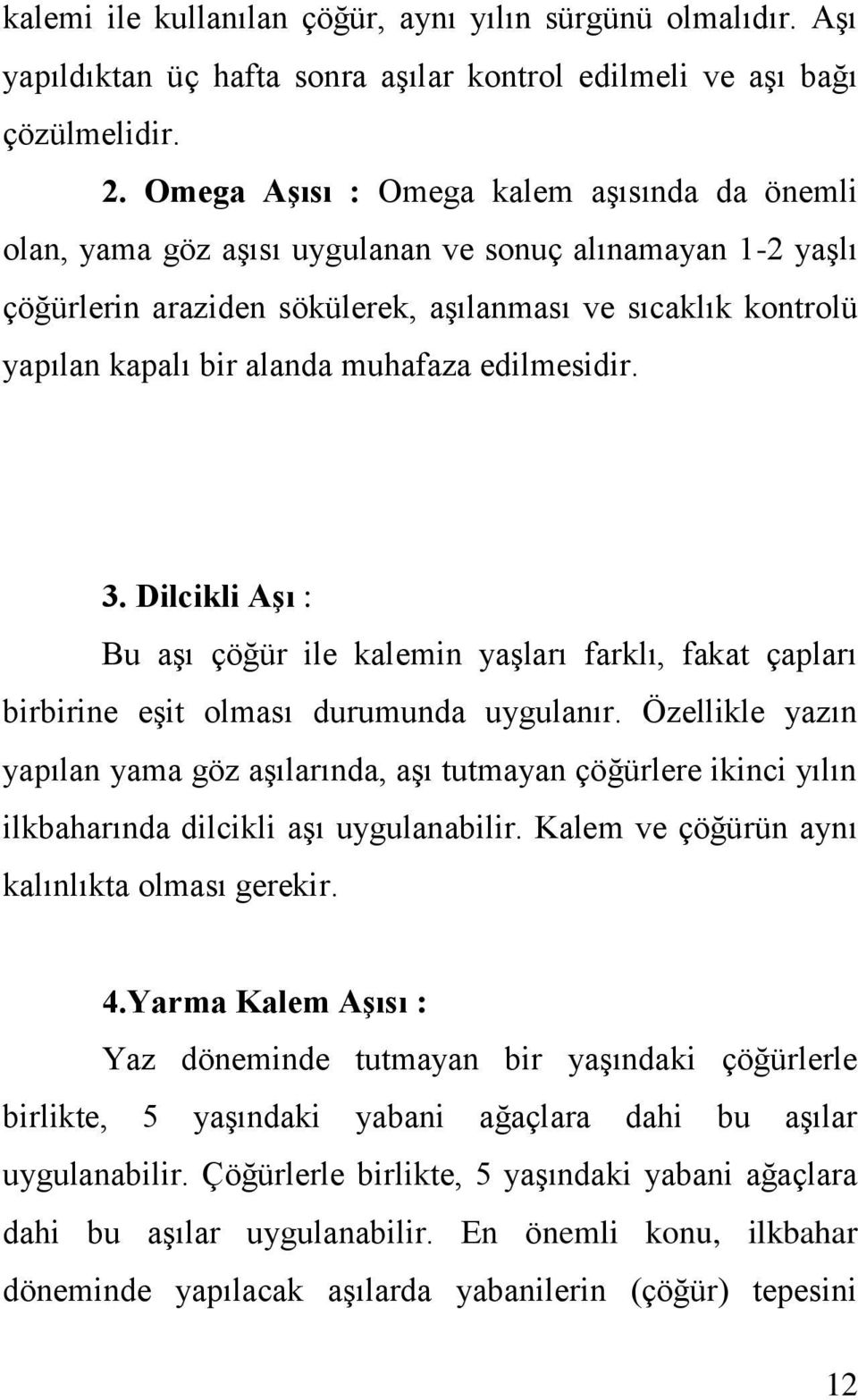 kalemi ile kullanılan çöğür, aynı yılın sürgünü olmalıdır. Aşı yapıldıktan üç hafta sonra aşılar kontrol edilmeli ve aşı bağı çözülmelidir.

2. Omega Aşısı : Omega kalem aşısında da önemli olan, yama göz aşısı uygulanan ve sonuç alınamayan 1-2 yaşlı çöğürlerin araziden sökülerek, aşılanması ve sıcaklık kontrolü yapılan kapalı bir alanda muhafaza edilmesidir.

3. Dilcikli Aşı :

Bu aşı çöğür ile kalemin yaşları farklı, fakat çapları birbirine eşit olması durumunda uygulanır. Özellikle yazın yapılan yama göz aşılarında, aşı tutmayan çöğürlere ikinci yılın ilkbaharında dilcikli aşı uygulanabilir. Kalem ve çöğürün aynı kalınlıkta olması gerekir.

4.Yarma Kalem Aşısı :

Yaz döneminde tutmayan bir yaşındaki çöğürlerle birlikte, 5 yaşındaki yabani ağaçlara dahi bu aşılar uygulanabilir. Çöğürlerle birlikte, 5 yaşındaki yabani ağaçlara dahi bu aşılar uygulanabilir. En önemli konu, ilkbahar döneminde yapılacak aşılarda yabanilerin (çöğür) tepesini

12